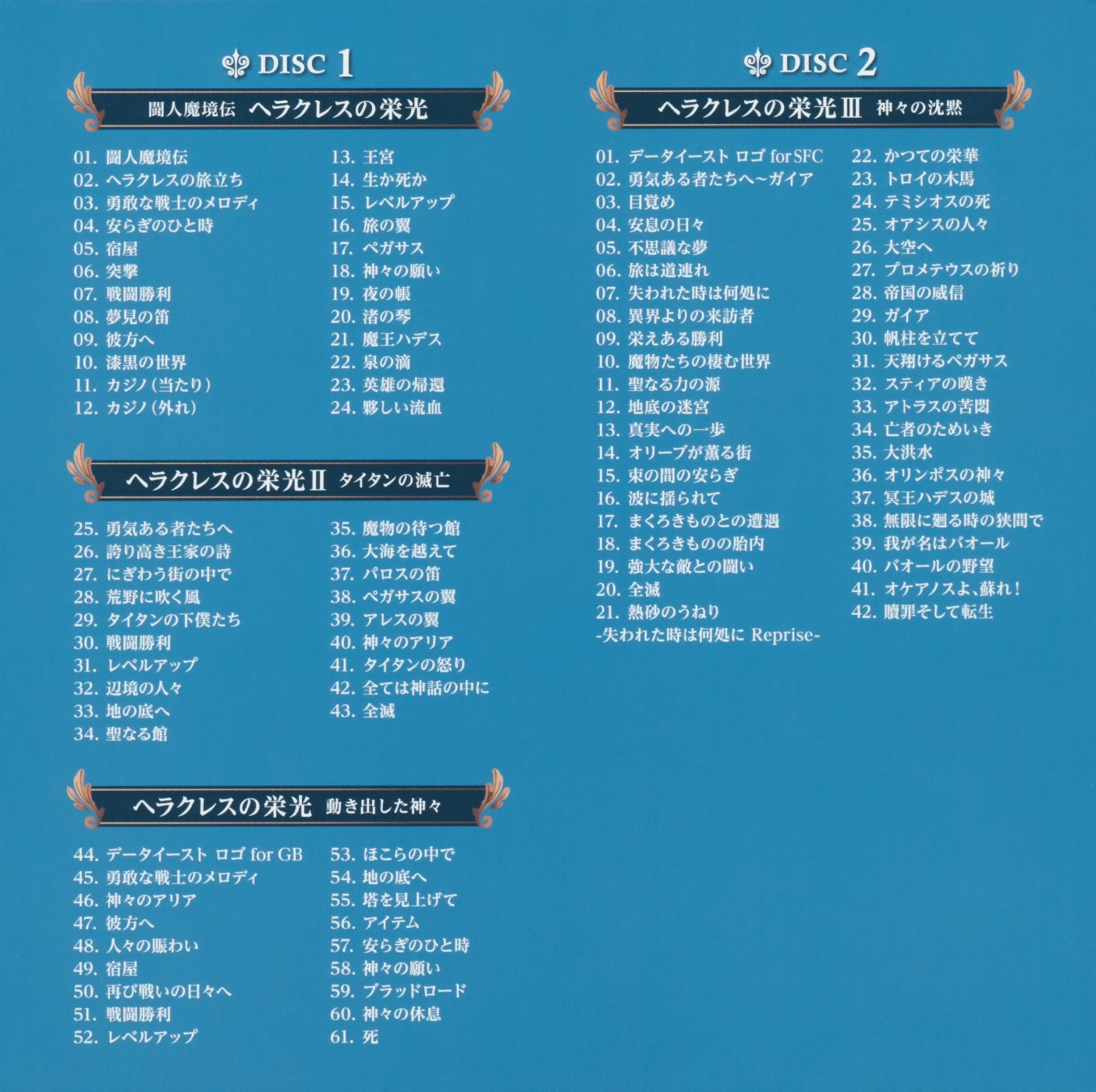 DISC 1

闘人魔境伝 ヘラクレスの栄光

01. 闘人魔境伝
02. ヘラクレスの旅立ち
03. 勇敢な戦士のメロディ
04. 安らぎのひと時
05. 宿屋
06. 突撃
07. 戦闘勝利
08. 夢見の笛
09. 彼方へ
10. 漆黒の世界
11. カジノ（当たり）
12. カジノ（外れ）

13. 王宮
14. 生か死か
15. レベルアップ
16. 旅の翼
17. ペガサス
18. 神々の願い
19. 夜の帳
20. 渚の琴
21. 魔王ハデス
22. 泉の滴
23. 英雄の帰還
24. 夥しい流血

ヘラクレスの栄光Ⅱ タイタンの滅亡

25. 勇気ある者たちへ
26. 誇り高き王家の詩
27. にぎわう街の中で
28. 荒野に吹く風
29. タイタンの下僕たち
30. 戦闘勝利
31. レベルアップ
32. 辺境の人々
33. 地の底へ
34. 聖なる館

35. 魔物の待つ館
36. 大海を越えて
37. パロスの笛
38. ペガサスの翼
39. アレスの翼
40. 神々のアリア
41. タイタンの怒り
42. 全ては神話の中に
43. 全滅

ヘラクレスの栄光 動き出した神々

44. データイースト ロゴ for GB
45. 勇敢な戦士のメロディ
46. 神々のアリア
47. 彼方へ
48. 人々の賑わい
49. 宿屋
50. 再び戦いの日々へ
51. 戦闘勝利
52. レベルアップ

53. ほこらの中で
54. 地の底へ
55. 塔を見上げて
56. アイテム
57. 安らぎのひと時
58. 神々の願い
59. ブラッドロード
60. 神々の休息
61. 死

DISC 2

ヘラクレスの栄光Ⅲ 神々の沈黙

01. データイースト ロゴ for SFC
02. 勇気ある者たちへ～ガイア
03. 目覚め
04. 安息の日々
05. 不思議な夢
06. 旅は道連れ
07. 失われた時は何処に
08. 異界よりの来訪者
09. 栄えある勝利
10. 魔物たちの棲む世界
11. 聖なる力の源
12. 地底の迷宮
13. 真実への一歩
14. オリーブが薫る街
15. 束の間の安らぎ
16. 波に揺られて
17. まくろきものとの遭遇
18. まくろきものの胎内
19. 強大な敵との闘い
20. 全滅
21. 熱砂のうねり
-失われた時は何処に Reprise-

22. かつての栄華
23. トロイの木馬
24. テミシオスの死
25. オアシスの人々
26. 大空へ
27. プロメテウスの祈り
28. 帝国の威信
29. ガイア
30. 帆柱を立てて
31. 天翔けるペガサス
32. スティアの嘆き
33. アトラスの苦悶
34. 亡者のためいき
35. 大洪水
36. オリンポスの神々
37. 冥王ハデスの城
38. 無限に廻る時の狭間で
39. 我が名はバオール
40. バオールの野望
41. オケアノスよ、蘇れ！
42. 贖罪そして転生